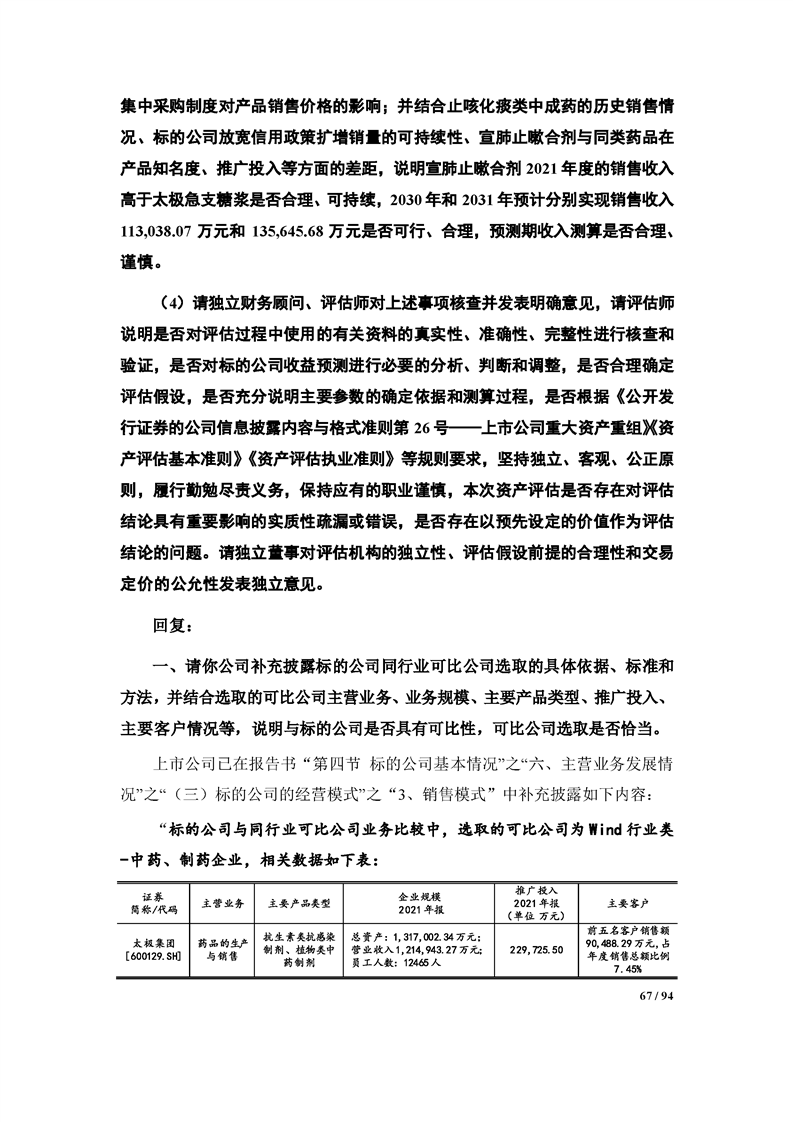 集中采购制度对产品销售价格的影响；并结合止咳化痰类中成药的历史销售情况、标的公司放宽信用政策扩增销量的可持续性、宣肺止嗽合剂与同类药品在产品知名度、推广投入等方面的差距，说明宣肺止嗽合剂 2021 年度的销售收入高于太极急支糖浆是否合理、可持续，2030 年和 2031 年预计分别实现销售收入 113,038.07 万元和 135,645.68 万元是否可行、合理，预测期收入测算是否合理、谨慎。

（4）请独立财务顾问、评估师对上述事项核查并发表明确意见，请评估师说明是否对评估过程中使用的有关资料的真实性、准确性、完整性进行核查和验证，是否对标的公司收益预测进行必要的分析、判断和调整，是否合理确定评估假设，是否充分说明主要参数的确定依据和测算过程，是否根据《公开发行证券的公司信息披露内容与格式准则第 26 号——上市公司重大资产重组》《资产评估基本准则》《资产评估执业准则》等规则要求，坚持独立、客观、公正原则，履行勤勉尽责义务，保持应有的职业谨慎，本次资产评估是否存在对评估结论具有重要影响的实质性疏漏或错误，是否存在以预先设定的价值作为评估结论的问题。请独立董事对评估机构的独立性、评估假设前提的合理性和交易定价的公允性发表独立意见。

回复：

一、请你公司补充披露标的公司同行业可比公司选取的具体依据、标准和方法，并结合选取的可比公司主营业务、业务规模、主要产品类型、推广投入、主要客户情况等，说明与标的公司是否具有可比性，可比公司选取是否恰当。

上市公司已在报告书“第四节 标的公司基本情况”之“六、主营业务发展情况”之“（三）标的公司的经营模式”之“3、销售模式”中补充披露如下内容：

“标的公司与同行业可比公司业务比较中，选取的可比公司为 Wind 行业类-中药、制药企业，相关数据如下表：

| 证券简称/代码 | 主营业务 | 主要产品类型 | 企业规模 2021 年报 | 推广投入 2021 年报（单位 万元） | 主要客户 |
|---|---|---|---|---|---|
| 太极集团 [600129.SH] | 药品的生产与销售 | 抗生素类抗感染制剂、植物类中药制剂 | 总资产：1,317,002.34 万元；营业收入 1,214,943.27 万元；员工人数：12465 人 | 229,725.50 | 前五名客户销售额 90,488.29 万元，占年度销售总额比例 7.45% |

67 / 94